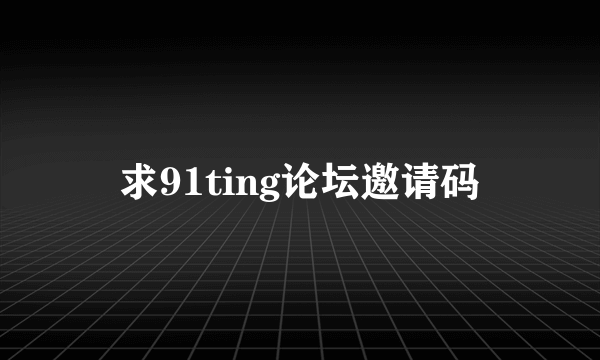 求91ting论坛邀请码